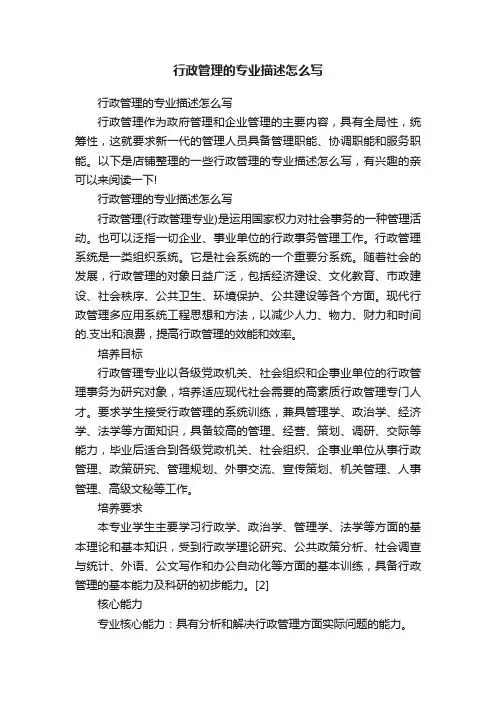 行政管理的专业描述怎么写

行政管理的专业描述怎么写

行政管理作为政府管理和企业管理的主要内容，具有全局性，统筹性，这就要求新一代的管理人员具备管理职能、协调职能和服务职能。以下是店铺整理的一些行政管理的专业描述怎么写，有兴趣的亲可以来阅读一下!

行政管理的专业描述怎么写

行政管理(行政管理专业)是运用国家权力对社会事务的一种管理活动。也可以泛指一切企业、事业单位的行政事务管理工作。行政管理系统是一类组织系统。它是社会系统的一个重要分系统。随着社会的发展，行政管理的对象日益广泛，包括经济建设、文化教育、市政建设、社会秩序、公共卫生、环境保护、公共建设等各个方面。现代行政管理多应用系统工程思想和方法，以减少人力、物力、财力和时间的.支出和浪费，提高行政管理的效能和效率。

培养目标

行政管理专业以各级党政机关、社会组织和企事业单位的行政管理事务为研究对象，培养适应现代社会需要的高素质行政管理专门人才。要求学生接受行政管理的系统训练，兼具管理学、政治学、经济学、法学等方面知识，具备较高的管理、经营、策划、调研、交际等能力，毕业后适合到各级党政机关、社会组织、企事业单位从事行政管理、政策研究、管理规划、外事交流、宣传策划、机关管理、人事管理、高级文秘等工作。

培养要求

本专业学生主要学习行政学、政治学、管理学、法学等方面的基本理论和基本知识，受到行政学理论研究、公共政策分析、社会调查与统计、外语、公文写作和办公自动化等方面的基本训练，具备行政管理的基本能力及科研的初步能力。[2]

核心能力

专业核心能力：具有分析和解决行政管理方面实际问题的能力。